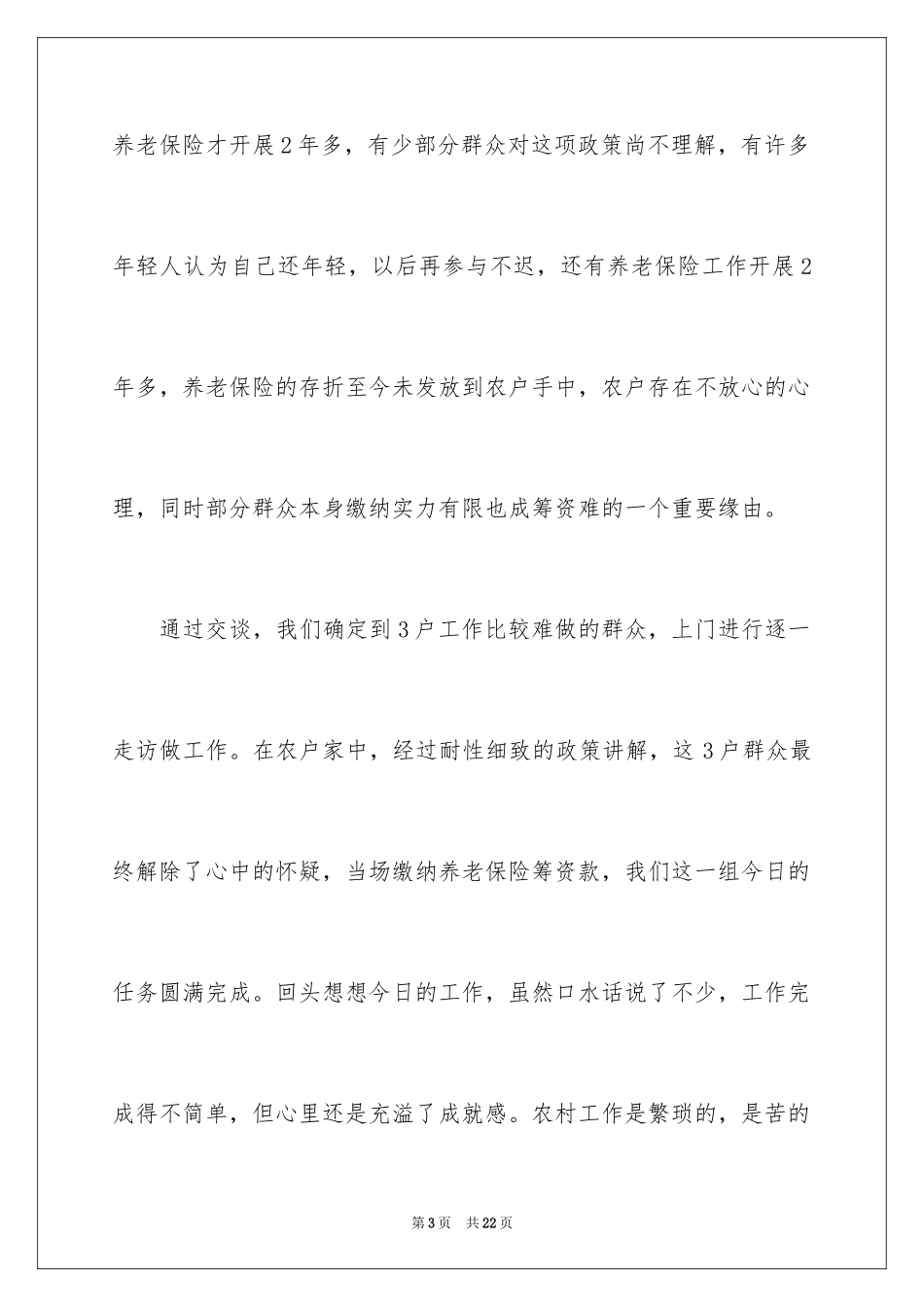 养老保险才开展2年多，有少部分群众对这项政策尚不理解，有许多年轻人认为自己还年轻，以后再参与不迟，还有养老保险工作开展2年多，养老保险的存折至今未发放到农户手中，农户存在不放心的心理，同时部分群众本身缴纳实力有限也成筹资难的一个重要缘由。

通过交谈，我们确定到3户工作比较难做的群众，上门进行逐一走访做工作。在农户家中，经过耐性细致的政策讲解，这3户群众最终解除了心中的怀疑，当场缴纳养老保险筹资款，我们这一组今日的任务圆满完成。回头想想今日的工作，虽然口水话说了不少，工作完成得不简单，但心里还是充溢了成就感。农村工作是繁琐的，是苦的

第3页　共22页